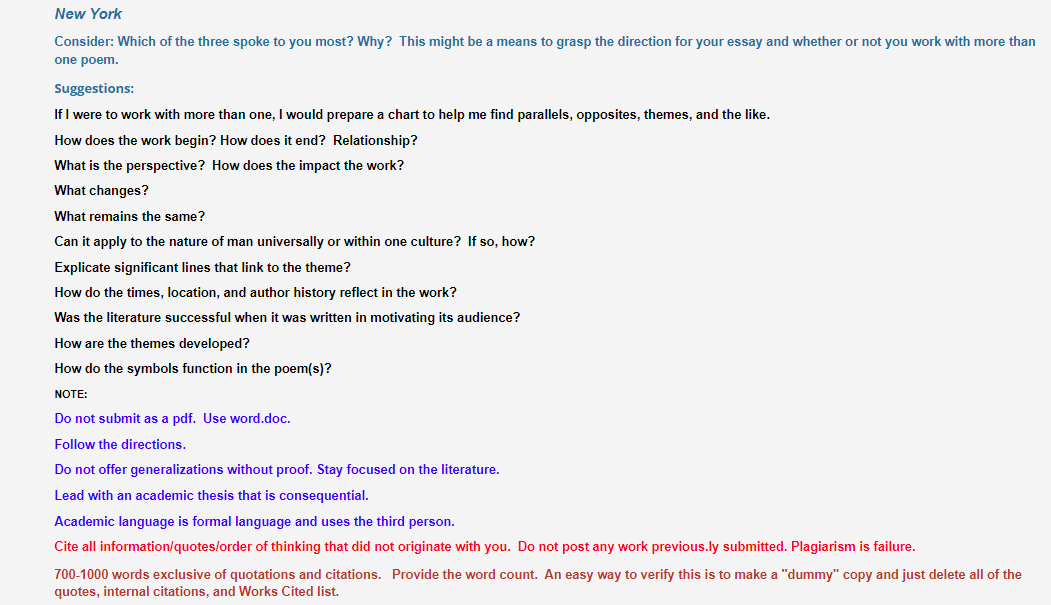 New York

Consider: Which of the three spoke to you most? Why? This might be a means to grasp the direction for your essay and whether or not you work with more than one poem.

Suggestions:

If I were to work with more than one, I would prepare a chart to help me find parallels, opposites, themes, and the like.

How does the work begin? How does it end? Relationship?

What is the perspective? How does the impact the work?

What changes?

What remains the same?

Can it apply to the nature of man universally or within one culture? If so, how?

Explicate significant lines that link to the theme?

How do the times, location, and author history reflect in the work?

Was the literature successful when it was written in motivating its audience?

How are the themes developed?

How do the symbols function in the poem(s)?

NOTE:

Do not submit as a pdf. Use word.doc.

Follow the directions.

Do not offer generalizations without proof. Stay focused on the literature.

Lead with an academic thesis that is consequential.

Academic language is formal language and uses the third person.

Cite all information/quotes/order of thinking that did not originate with you. Do not post any work previous.ly submitted. Plagiarism is failure.

700-1000 words exclusive of quotations and citations. Provide the word count. An easy way to verify this is to make a "dummy" copy and just delete all of the quotes, internal citations, and Works Cited list.